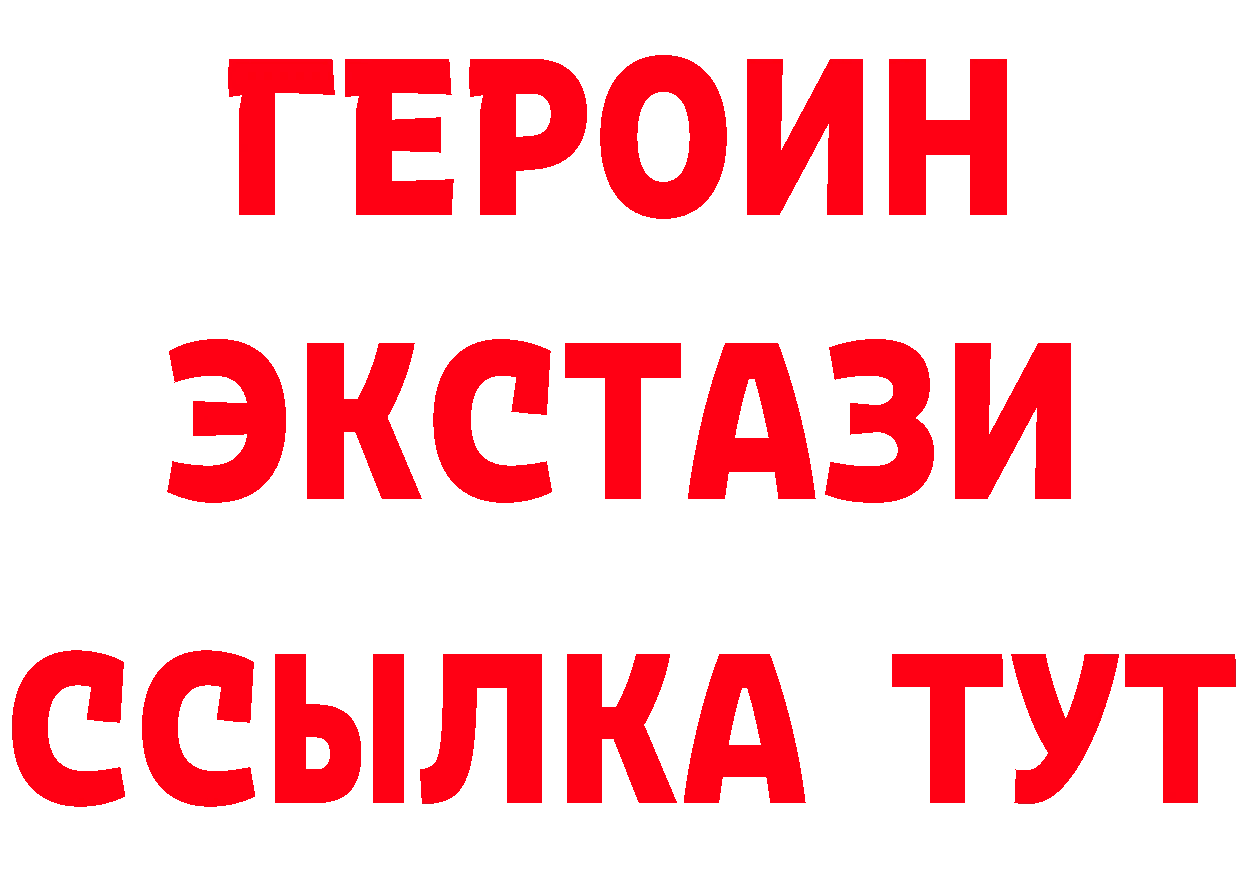 ГЕРОИН
ЭКСТАЗИ
ССЫЛКА ТУТ